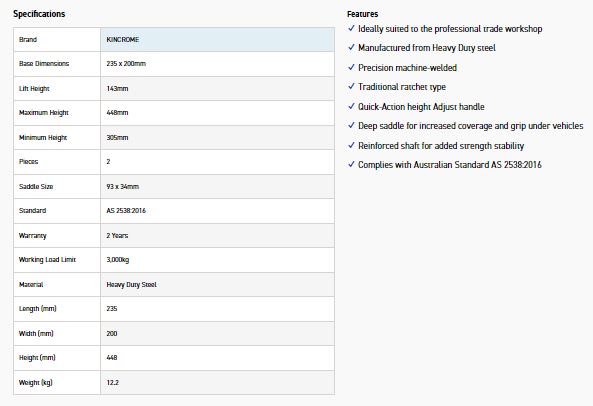 Specifications

| Brand | KINCROME |
|---|---|
| Base Dimensions | 235 x 200mm |
| Lift Height | 143mm |
| Maximum Height | 448mm |
| Minimum Height | 305mm |
| Pieces | 2 |
| Saddle Size | 93 x 34mm |
| Standard | AS 2538:2016 |
| Warranty | 2 Years |
| Working Load Limit | 3,000kg |
| Material | Heavy Duty Steel |
| Length (mm) | 235 |
| Width (mm) | 200 |
| Height (mm) | 448 |
| Weight (kg) | 12.2 |

Features
✓ Ideally suited to the professional trade workshop
✓ Manufactured from Heavy Duty steel
✓ Precision machine-welded
✓ Traditional ratchet type
✓ Quick-Action height Adjust handle
✓ Deep saddle for increased coverage and grip under vehicles
✓ Reinforced shaft for added strength stability
✓ Complies with Australian Standard AS 2538:2016